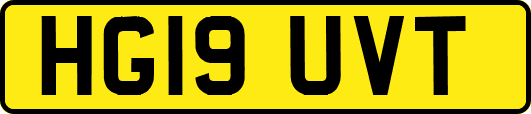 HG19 UVT